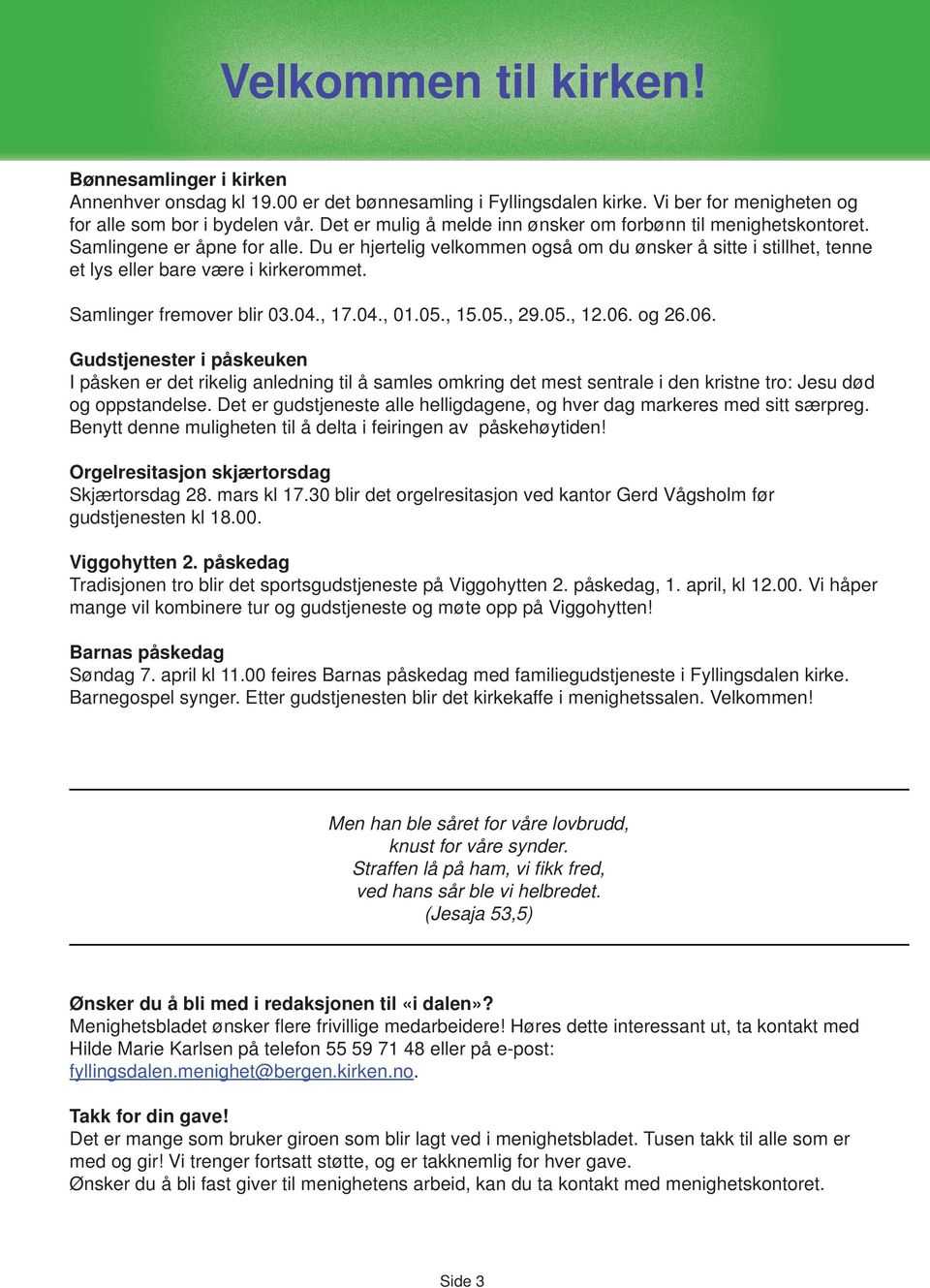 Velkommen til kirken!

Bønnesamlinger i kirken
Annenhver onsdag kl 19.00 er det bønnesamling i Fyllingsdalen kirke. Vi ber for menigheten og for alle som bor i bydelen vår. Det er mulig å melde inn ønsker om forbønn til menighetskontoret. Samlingene er åpne for alle. Du er hjertelig velkommen også om du ønsker å sitte i stillhet, tenne et lys eller bare være i kirkerommet.

Samlinger fremover blir 03.04., 17.04., 01.05., 15.05., 29.05., 12.06. og 26.06.

Gudstjenester i påskeuken
I påsken er det rikelig anledning til å samles omkring det mest sentrale i den kristne tro: Jesu død og oppstandelse. Det er gudstjeneste alle helligdagene, og hver dag markeres med sitt særpreg. Benytt denne muligheten til å delta i feiringen av påskehøytiden!

Orgelresitasjon skjærtorsdag
Skjærtorsdag 28. mars kl 17.30 blir det orgelresitasjon ved kantor Gerd Vågsholm før gudstjenesten kl 18.00.

Viggohytten 2. påskedag
Tradisjonen tro blir det sportsgudstjeneste på Viggohytten 2. påskedag, 1. april, kl 12.00. Vi håper mange vil kombinere tur og gudstjeneste og møte opp på Viggohytten!

Barnas påskedag
Søndag 7. april kl 11.00 feires Barnas påskedag med familiegudstjeneste i Fyllingsdalen kirke. Barnegospel synger. Etter gudstjenesten blir det kirkekaffe i menighetssalen. Velkommen!

Men han ble såret for våre lovbrudd,
knust for våre synder.
Straffen lå på ham, vi fikk fred,
ved hans sår ble vi helbredet.
(Jesaja 53,5)

Ønsker du å bli med i redaksjonen til «i dalen»?
Menighetsbladet ønsker flere frivillige medarbeidere! Høres dette interessant ut, ta kontakt med Hilde Marie Karlsen på telefon 55 59 71 48 eller på e-post: fyllingsdalen.menighet@bergen.kirken.no.

Takk for din gave!
Det er mange som bruker giroen som blir lagt ved i menighetsbladet. Tusen takk til alle som er med og gir! Vi trenger fortsatt støtte, og er takknemlig for hver gave.
Ønsker du å bli fast giver til menighetens arbeid, kan du ta kontakt med menighetskontoret.

Side 3